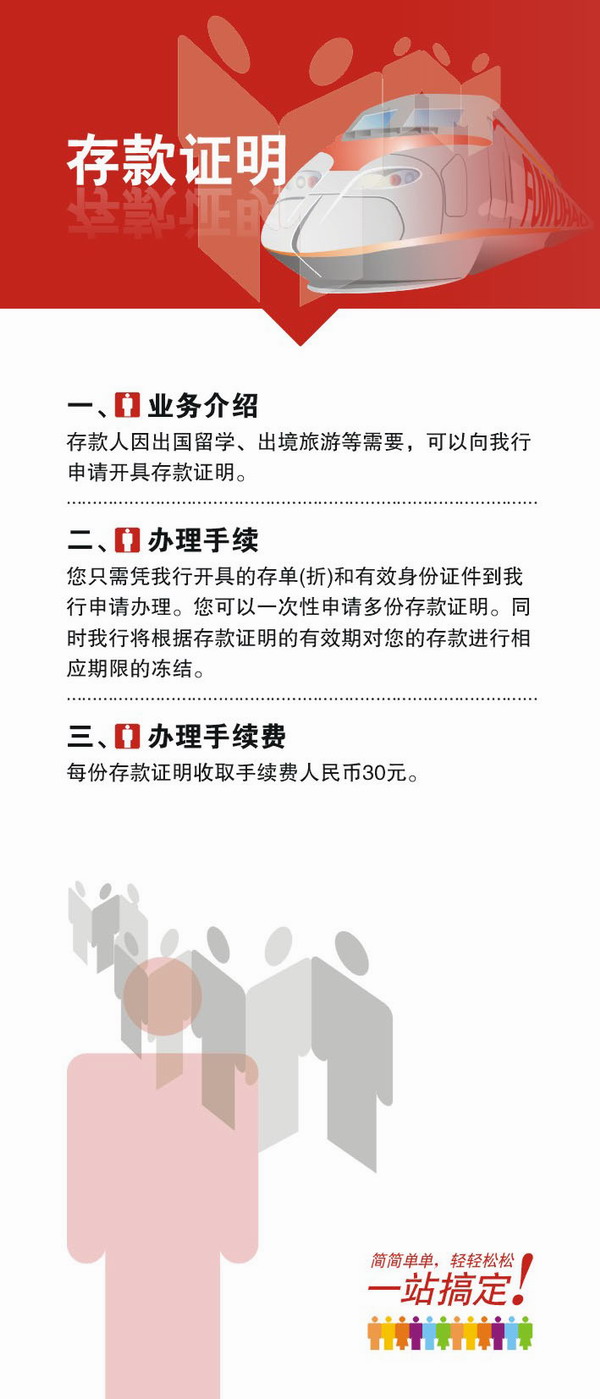 存款证明

一、业务介绍
存款人因出国留学、出境旅游等需要，可以向我行申请开具存款证明。

二、办理手续
您只需凭我行开具的存单(折)和有效身份证件到我行申请办理。您可以一次性申请多份存款证明。同时我行将根据存款证明的有效期对您的存款进行相应期限的冻结。

三、办理手续费
每份存款证明收取手续费人民币30元。

简简单单，轻轻松松
一站搞定!